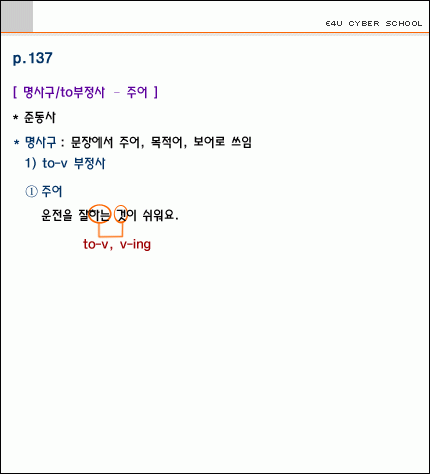 E4U CYBER SCHOOL

p.137

[ 명사구/to부정사 - 주어 ]

* 준동사

* 명사구 : 문장에서 주어, 목적어, 보어로 쓰임

1) to-v 부정사

① 주어

운전을 잘하는 것이 쉬워요.

to-v, v-ing